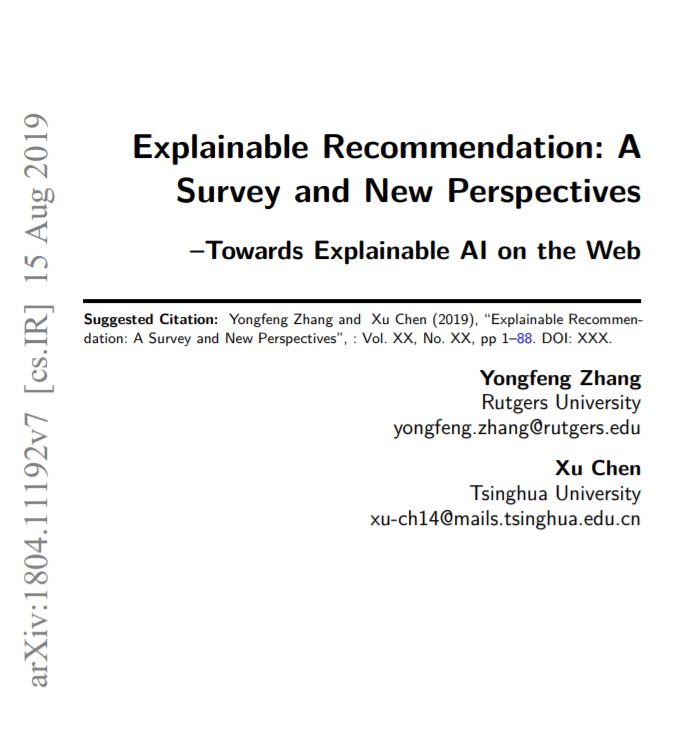 arXiv:1804.11192v7 [cs.IR] 15 Aug 2019

Explainable Recommendation: A Survey and New Perspectives

–Towards Explainable AI on the Web

Suggested Citation: Yongfeng Zhang and Xu Chen (2019), "Explainable Recommendation: A Survey and New Perspectives", : Vol. XX, No. XX, pp 1–88. DOI: XXX.

Yongfeng Zhang
Rutgers University
yongfeng.zhang@rutgers.edu

Xu Chen
Tsinghua University
xu-ch14@mails.tsinghua.edu.cn